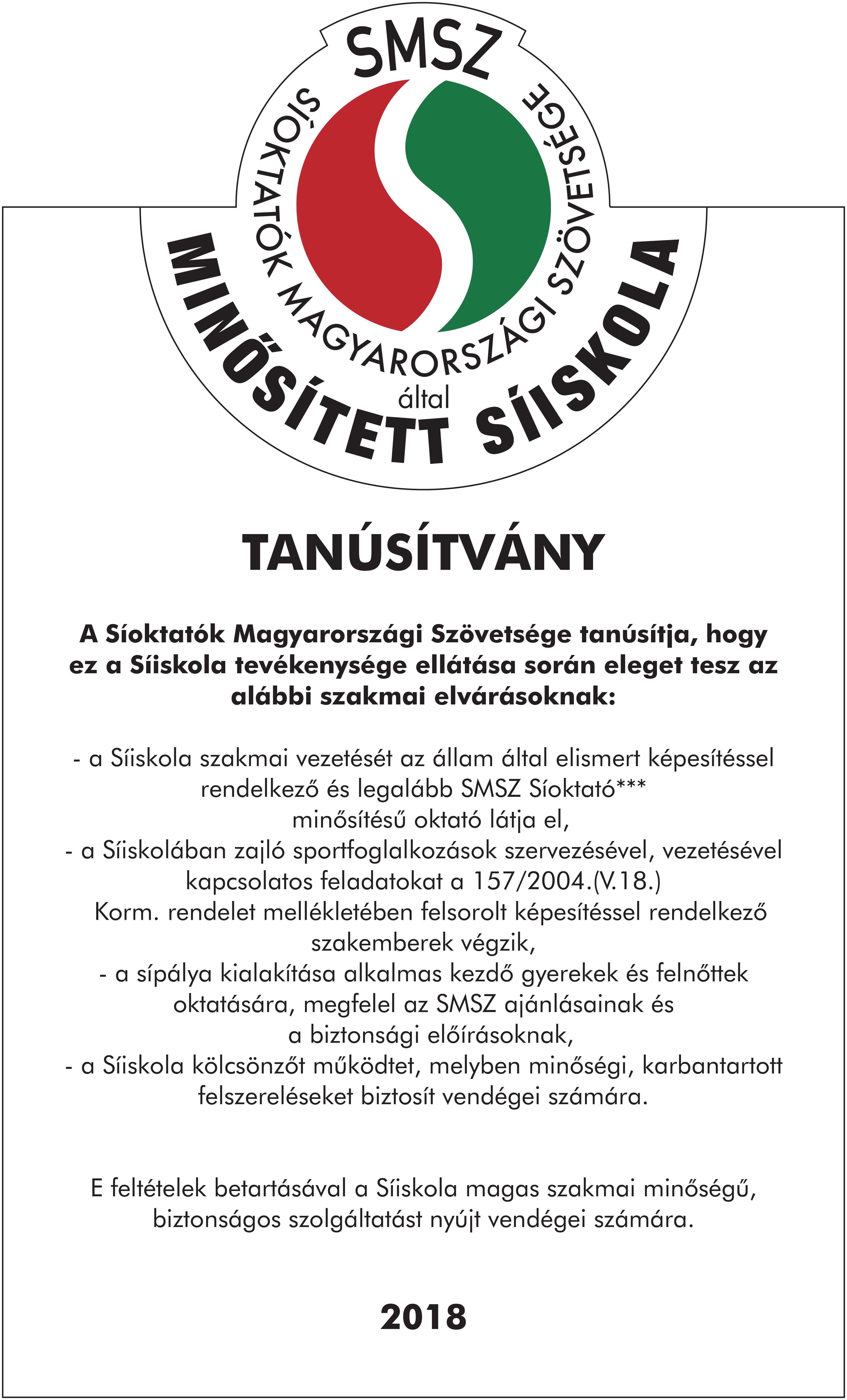 SMSZ

SÍOKTATÓK MAGYARORSZÁGI SZÖVETSÉGE

által

MINŐSÍTETT SÍISKOLA

TANÚSÍTVÁNY

A Síoktatók Magyarországi Szövetsége tanúsítja, hogy ez a Síiskola tevékenysége ellátása során eleget tesz az alábbi szakmai elvárásoknak:

- a Síiskola szakmai vezetését az állam által elismert képesítéssel rendelkező és legalább SMSZ Síoktató*** minősítésű oktató látja el,
- a Síiskolában zajló sportfoglalkozások szervezésével, vezetésével kapcsolatos feladatokat a 157/2004.(V.18.) Korm. rendelet mellékletében felsorolt képesítéssel rendelkező szakemberek végzik,
- a sípálya kialakítása alkalmas kezdő gyerekek és felnőttek oktatására, megfelel az SMSZ ajánlásainak és a biztonsági előírásoknak,
- a Síiskola kölcsönzőt működtet, melyben minőségi, karbantartott felszereléseket biztosít vendégei számára.

E feltételek betartásával a Síiskola magas szakmai minőségű, biztonságos szolgáltatást nyújt vendégei számára.

2018